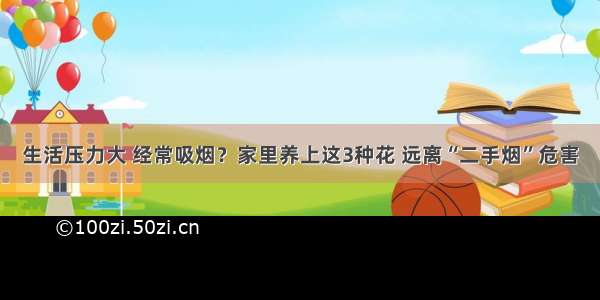 生活压力大 经常吸烟？家里养上这3种花 远离“二手烟”危害

©100zi.50zi.cn